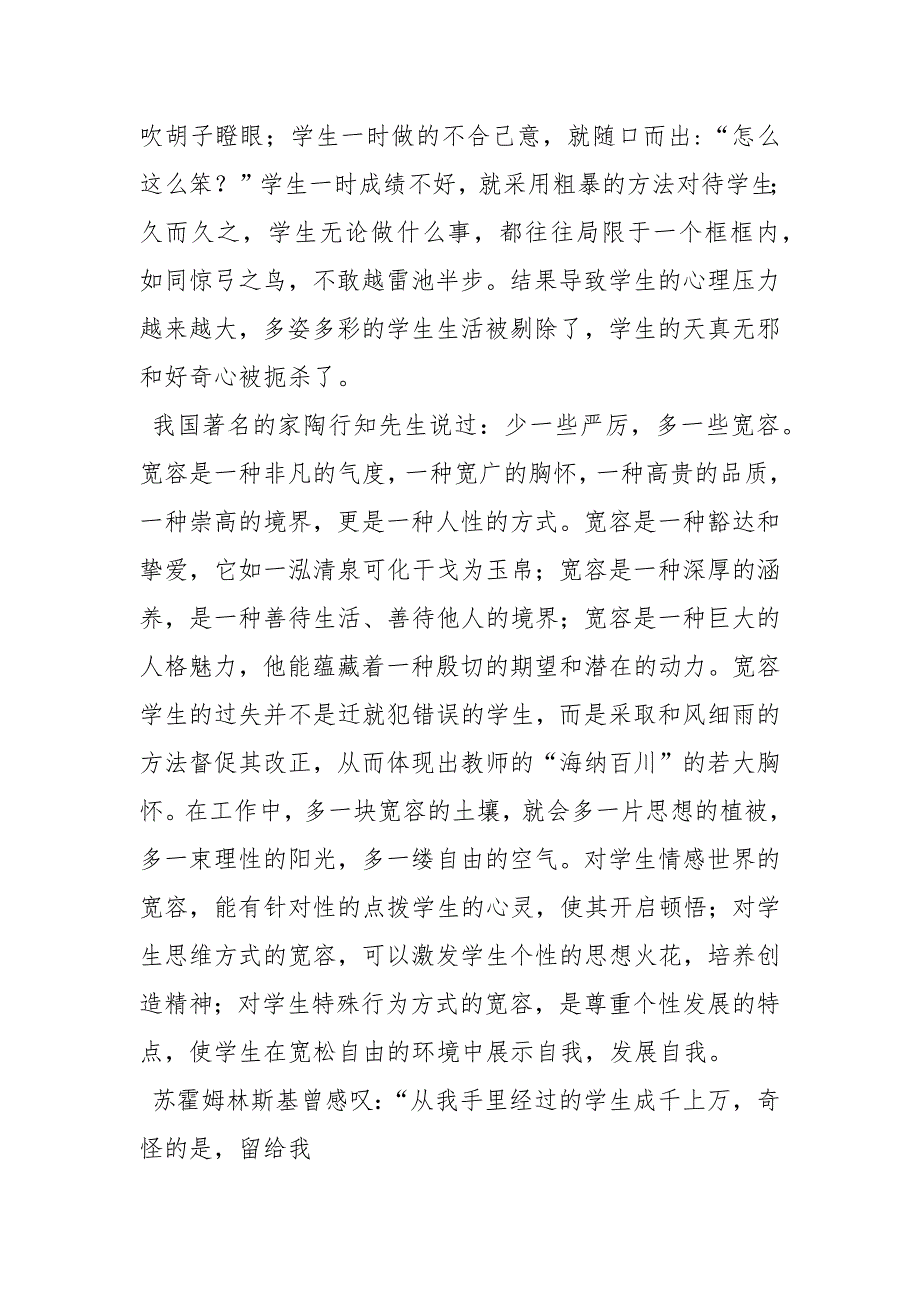 吹胡子瞪眼；学生一时做的不合己意，就随口而出：“怎么这么笨？”学生一时成绩不好，就采用粗暴的方法对待学生；久而久之，学生无论做什么事，都往往局限于一个框框内，如同惊弓之鸟，不敢越雷池半步。结果导致学生的心理压力越来越大，多姿多彩的学生生活被剔除了，学生的天真无邪和好奇心被扼杀了。

我国著名的家陶行知先生说过：少一些严厉，多一些宽容。宽容是一种非凡的气度，一种宽广的胸怀，一种高贵的品质，一种崇高的境界，更是一种人性的方式。宽容是一种豁达和挚爱，它如一泓清泉可化干戈为玉帛；宽容是一种深厚的涵养，是一种善待生活、善待他人的境界；宽容是一种巨大的人格魅力，他能蕴藏着一种殷切的期望和潜在的动力。宽容学生的过失并不是迁就犯错误的学生，而是采取和风细雨的方法督促其改正，从而体现出教师的“海纳百川”的若大胸怀。在工作中，多一块宽容的土壤，就会多一片思想的植被，多一束理性的阳光，多一缕自由的空气。对学生情感世界的宽容，能有针对性的点拨学生的心灵，使其开启顿悟；对学生思维方式的宽容，可以激发学生个性的思想火花，培养创造精神；对学生特殊行为方式的宽容，是尊重个性发展的特点，使学生在宽松自由的环境中展示自我，发展自我。

苏霍姆林斯基曾感叹：“从我手里经过的学生成千上万，奇怪的是，留给我